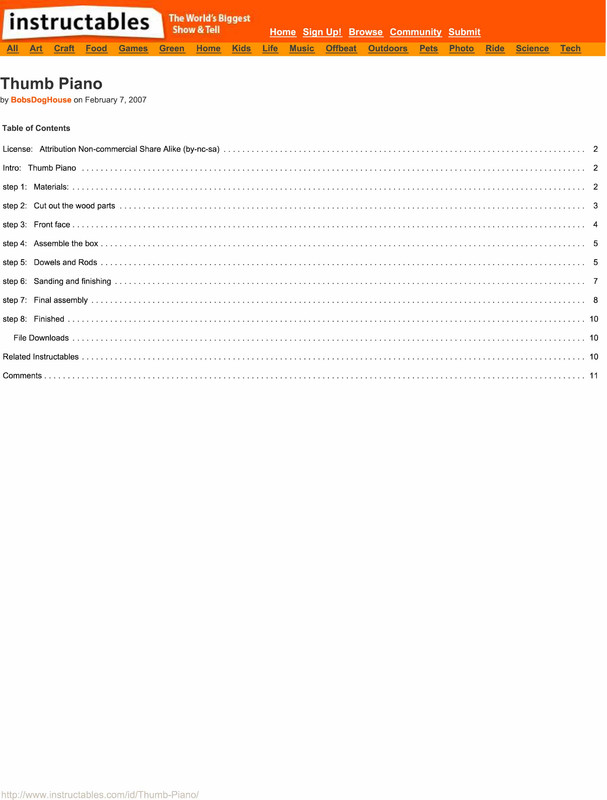 instructables The World's Biggest Show & Tell

Home Sign Up! Browse Community Submit

All Art Craft Food Games Green Home Kids Life Music Offbeat Outdoors Pets Photo Ride Science Tech

Thumb Piano
by BobsDogHouse on February 7, 2007

Table of Contents

License: Attribution Non-commercial Share Alike (by-nc-sa) . . . . . . . . . . 2
Intro: Thumb Piano . . . . . . . . . . 2
step 1: Materials: . . . . . . . . . . 2
step 2: Cut out the wood parts . . . . . . . . . . 3
step 3: Front face . . . . . . . . . . 4
step 4: Assemble the box . . . . . . . . . . 5
step 5: Dowels and Rods . . . . . . . . . . 5
step 6: Sanding and finishing . . . . . . . . . . 7
step 7: Final assembly . . . . . . . . . . 8
step 8: Finished . . . . . . . . . . 10
File Downloads . . . . . . . . . . 10
Related Instructables . . . . . . . . . . 10
Comments . . . . . . . . . . 11

http://www.instructables.com/id/Thumb-Piano/